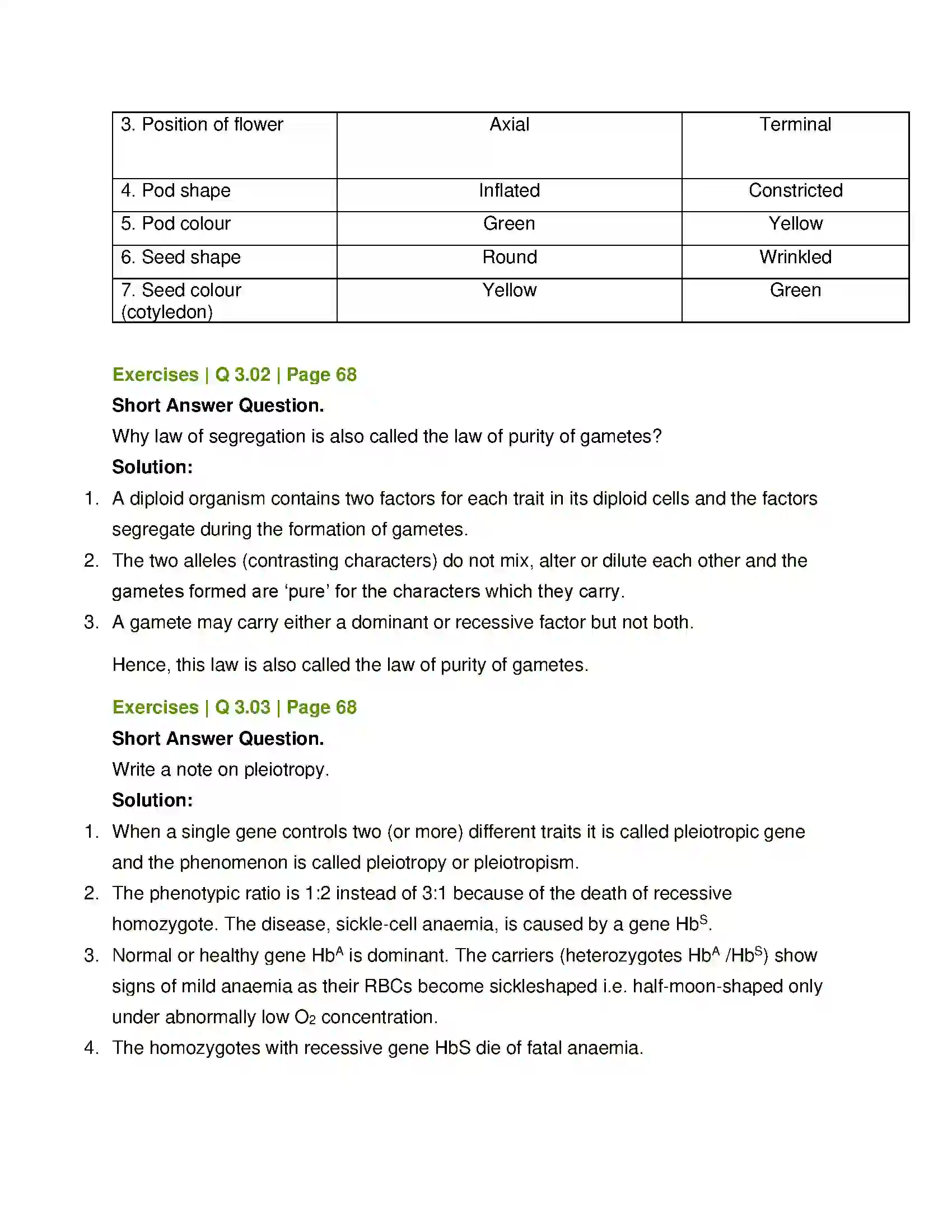 | 3. Position of flower | Axial | Terminal |
|---|---|---|
| 4. Pod shape | Inflated | Constricted |
| 5. Pod colour | Green | Yellow |
| 6. Seed shape | Round | Wrinkled |
| 7. Seed colour (cotyledon) | Yellow | Green |

Exercises | Q 3.02 | Page 68

Short Answer Question.

Why law of segregation is also called the law of purity of gametes?

Solution:

1. A diploid organism contains two factors for each trait in its diploid cells and the factors segregate during the formation of gametes.
2. The two alleles (contrasting characters) do not mix, alter or dilute each other and the gametes formed are 'pure' for the characters which they carry.
3. A gamete may carry either a dominant or recessive factor but not both.

Hence, this law is also called the law of purity of gametes.

Exercises | Q 3.03 | Page 68

Short Answer Question.

Write a note on pleiotropy.

Solution:

1. When a single gene controls two (or more) different traits it is called pleiotropic gene and the phenomenon is called pleiotropy or pleiotropism.
2. The phenotypic ratio is 1:2 instead of 3:1 because of the death of recessive homozygote. The disease, sickle-cell anaemia, is caused by a gene $Hb^S$.
3. Normal or healthy gene $Hb^A$ is dominant. The carriers (heterozygotes $Hb^A$ /$Hb^S$) show signs of mild anaemia as their RBCs become sickleshaped i.e. half-moon-shaped only under abnormally low $O_2$ concentration.
4. The homozygotes with recessive gene HbS die of fatal anaemia.